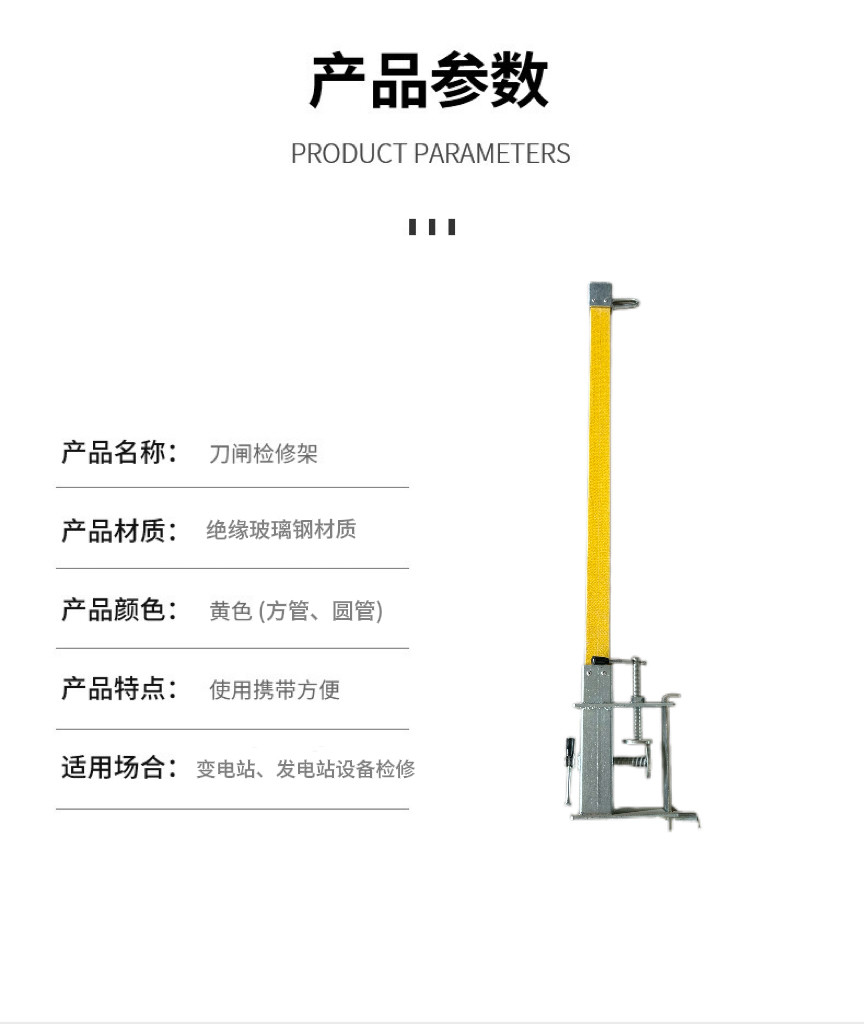 产品参数

PRODUCT PARAMETERS

产品名称： 刀闸检修架

产品材质： 绝缘玻璃钢材质

产品颜色： 黄色(方管、圆管)

产品特点： 使用携带方便

适用场合： 变电站、发电站设备检修